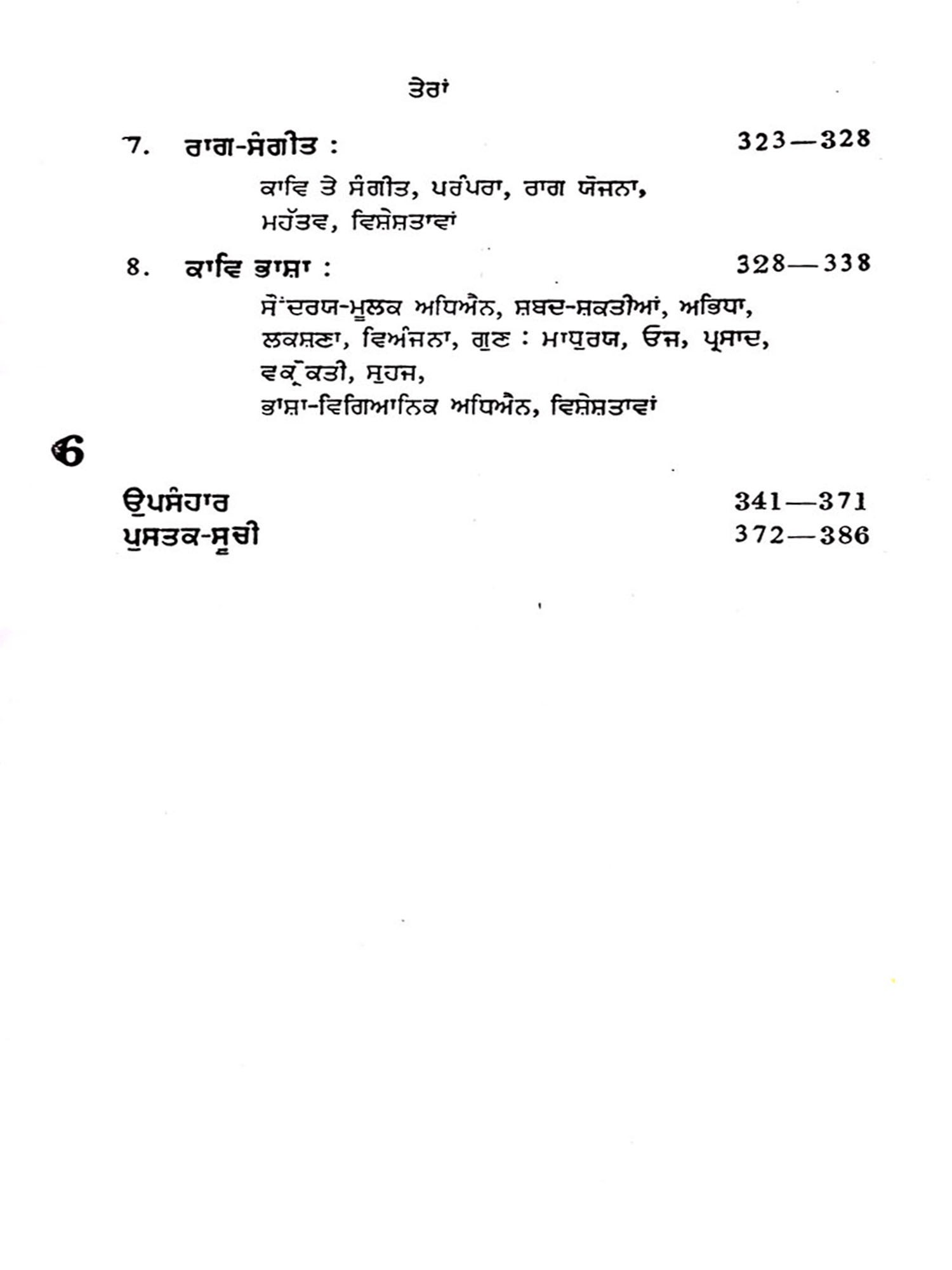 ਤੇਰਾਂ

7. ਰਾਗ-ਸੰਗੀਤ : 323—328

ਕਾਵਿ ਤੇ ਸੰਗੀਤ, ਪਰੰਪਰਾ, ਰਾਗ ਯੋਜਨਾ, ਮਹੱਤਵ, ਵਿਸ਼ੇਸ਼ਤਾਵਾਂ

8. ਕਾਵਿ ਭਾਸ਼ਾ : 328—338

ਸੌਂਦਰਯ-ਮੂਲਕ ਅਧਿਐਨ, ਸ਼ਬਦ-ਸ਼ਕਤੀਆਂ, ਅਭਿਧਾ, ਲਕਸ਼ਣਾ, ਵਿਅੰਜਨਾ, ਗੁਣ : ਮਾਧੁਰਯ, ਓਜ, ਪ੍ਰਸਾਦ, ਵਕ੍ਰੋਕਤੀ, ਸੁਹਜ, ਭਾਸ਼ਾ-ਵਿਗਿਆਨਿਕ ਅਧਿਐਨ, ਵਿਸ਼ੇਸ਼ਤਾਵਾਂ

6

ਉਪਸੰਹਾਰ 341—371
ਪੁਸਤਕ-ਸੂਚੀ 372—386